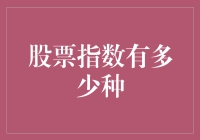 股票指数有多少种